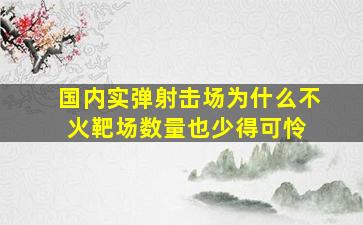 国内实弹射击场为什么不火靶场数量也少得可怜